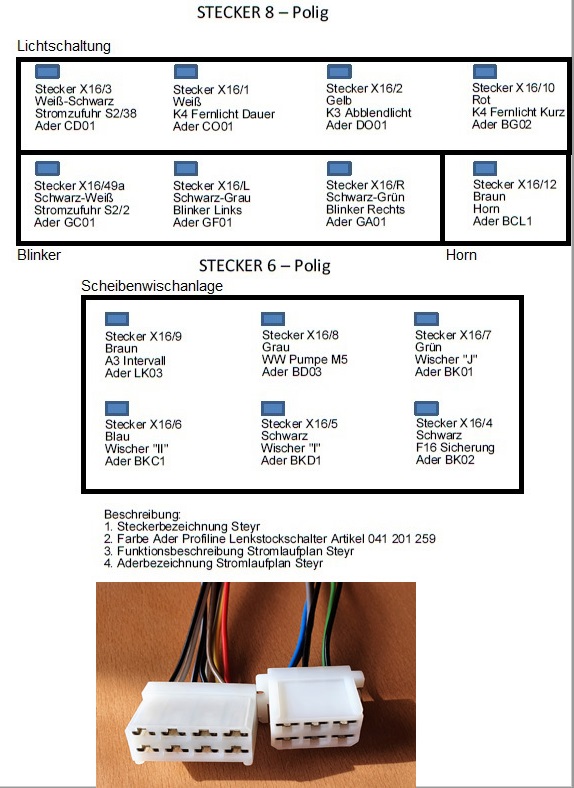 STECKER 8 – Polig

Lichtschaltung

Stecker X16/3
Weiß-Schwarz
Stromzufuhr S2/38
Ader CD01

Stecker X16/1
Weiß
K4 Fernlicht Dauer
Ader CO01

Stecker X16/2
Gelb
K3 Abblendlicht
Ader DO01

Stecker X16/10
Rot
K4 Fernlicht Kurz
Ader BG02

Stecker X16/49a
Schwarz-Weiß
Stromzufuhr S2/2
Ader GC01

Stecker X16/L
Schwarz-Grau
Blinker Links
Ader GF01

Stecker X16/R
Schwarz-Grün
Blinker Rechts
Ader GA01

Stecker X16/12
Braun
Horn
Ader BCL1

Blinker

Horn

STECKER 6 – Polig

Scheibenwischanlage

Stecker X16/9
Braun
A3 Intervall
Ader LK03

Stecker X16/8
Grau
WW Pumpe M5
Ader BD03

Stecker X16/7
Grün
Wischer "J"
Ader BK01

Stecker X16/6
Blau
Wischer "II"
Ader BKC1

Stecker X16/5
Schwarz
Wischer "I"
Ader BKD1

Stecker X16/4
Schwarz
F16 Sicherung
Ader BK02

Beschreibung:
1. Steckerbezeichnung Steyr
2. Farbe Ader Profiline Lenkstockschalter Artikel 041 201 259
3. Funktionsbeschreibung Stromlaufplan Steyr
4. Aderbezeichnung Stromlaufplan Steyr